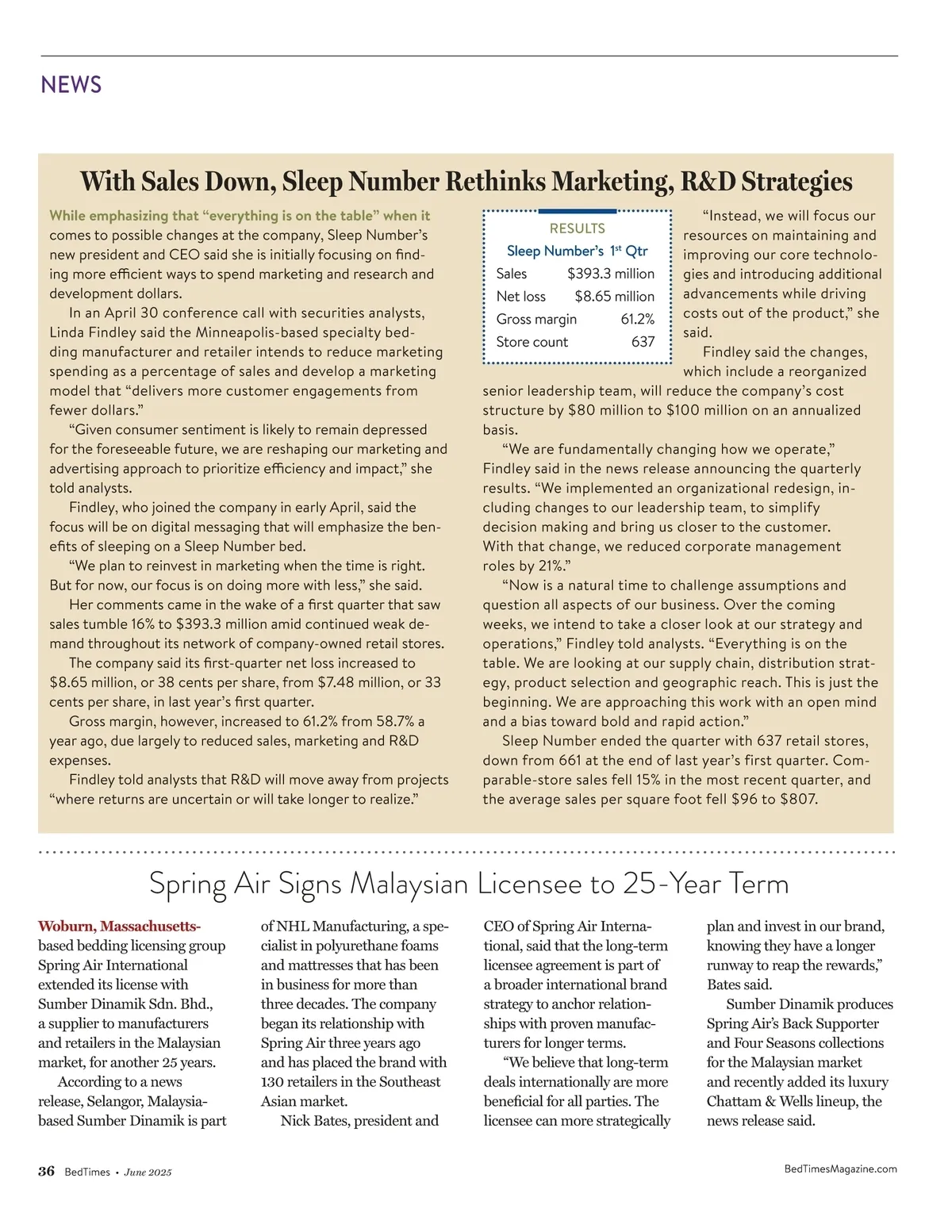 NEWS

With Sales Down, Sleep Number Rethinks Marketing, R&D Strategies

While emphasizing that "everything is on the table" when it comes to possible changes at the company, Sleep Number's new president and CEO said she is initially focusing on finding more efficient ways to spend marketing and research and development dollars.

In an April 30 conference call with securities analysts, Linda Findley said the Minneapolis-based specialty bedding manufacturer and retailer intends to reduce marketing spending as a percentage of sales and develop a marketing model that "delivers more customer engagements from fewer dollars."

"Given consumer sentiment is likely to remain depressed for the foreseeable future, we are reshaping our marketing and advertising approach to prioritize efficiency and impact," she told analysts.

Findley, who joined the company in early April, said the focus will be on digital messaging that will emphasize the benefits of sleeping on a Sleep Number bed.

"We plan to reinvest in marketing when the time is right. But for now, our focus is on doing more with less," she said.

Her comments came in the wake of a first quarter that saw sales tumble 16% to $393.3 million amid continued weak demand throughout its network of company-owned retail stores.

The company said its first-quarter net loss increased to $8.65 million, or 38 cents per share, from $7.48 million, or 33 cents per share, in last year's first quarter.

Gross margin, however, increased to 61.2% from 58.7% a year ago, due largely to reduced sales, marketing and R&D expenses.

Findley told analysts that R&D will move away from projects "where returns are uncertain or will take longer to realize."

RESULTS
Sleep Number's 1st Qtr

| Sales | $393.3 million |
|---|---|
| Net loss | $8.65 million |
| Gross margin | 61.2% |
| Store count | 637 |

"Instead, we will focus our resources on maintaining and improving our core technologies and introducing additional advancements while driving costs out of the product," she said.

Findley said the changes, which include a reorganized senior leadership team, will reduce the company's cost structure by $80 million to $100 million on an annualized basis.

"We are fundamentally changing how we operate," Findley said in the news release announcing the quarterly results. "We implemented an organizational redesign, including changes to our leadership team, to simplify decision making and bring us closer to the customer. With that change, we reduced corporate management roles by 21%."

"Now is a natural time to challenge assumptions and question all aspects of our business. Over the coming weeks, we intend to take a closer look at our strategy and operations," Findley told analysts. "Everything is on the table. We are looking at our supply chain, distribution strategy, product selection and geographic reach. This is just the beginning. We are approaching this work with an open mind and a bias toward bold and rapid action."

Sleep Number ended the quarter with 637 retail stores, down from 661 at the end of last year's first quarter. Comparable-store sales fell 15% in the most recent quarter, and the average sales per square foot fell $96 to $807.

Spring Air Signs Malaysian Licensee to 25-Year Term

Woburn, Massachusetts-based bedding licensing group Spring Air International extended its license with Sumber Dinamik Sdn. Bhd., a supplier to manufacturers and retailers in the Malaysian market, for another 25 years.

According to a news release, Selangor, Malaysia-based Sumber Dinamik is part of NHL Manufacturing, a specialist in polyurethane foams and mattresses that has been in business for more than three decades. The company began its relationship with Spring Air three years ago and has placed the brand with 130 retailers in the Southeast Asian market.

Nick Bates, president and CEO of Spring Air International, said that the long-term licensee agreement is part of a broader international brand strategy to anchor relationships with proven manufacturers for longer terms.

"We believe that long-term deals internationally are more beneficial for all parties. The licensee can more strategically plan and invest in our brand, knowing they have a longer runway to reap the rewards," Bates said.

Sumber Dinamik produces Spring Air's Back Supporter and Four Seasons collections for the Malaysian market and recently added its luxury Chattam & Wells lineup, the news release said.

36 BedTimes • June 2025

BedTimesMagazine.com